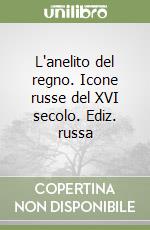 unilibro

L'anelito del regno. Icone russe del XVI secolo. Ediz. russa

COPERTINA
NON DISPONIBILE